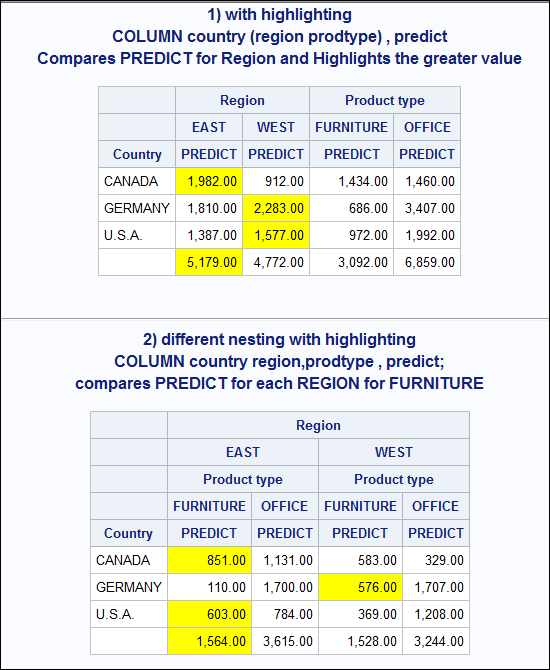 1) with highlighting
COLUMN country (region prodtype) , predict
Compares PREDICT for Region and Highlights the greater value

| | Region | | Product type | |
|---|---|---|---|---|
| | EAST | WEST | FURNITURE | OFFICE |
| Country | PREDICT | PREDICT | PREDICT | PREDICT |
| CANADA | 1,982.00 | 912.00 | 1,434.00 | 1,460.00 |
| GERMANY | 1,810.00 | 2,283.00 | 686.00 | 3,407.00 |
| U.S.A. | 1,387.00 | 1,577.00 | 972.00 | 1,992.00 |
| | 5,179.00 | 4,772.00 | 3,092.00 | 6,859.00 |

2) different nesting with highlighting
COLUMN country region,prodtype , predict;
compares PREDICT for each REGION for FURNITURE

| | Region | | | |
|---|---|---|---|---|
| | EAST | | WEST | |
| | Product type | | Product type | |
| | FURNITURE | OFFICE | FURNITURE | OFFICE |
| Country | PREDICT | PREDICT | PREDICT | PREDICT |
| CANADA | 851.00 | 1,131.00 | 583.00 | 329.00 |
| GERMANY | 110.00 | 1,700.00 | 576.00 | 1,707.00 |
| U.S.A. | 603.00 | 784.00 | 369.00 | 1,208.00 |
| | 1,564.00 | 3,615.00 | 1,528.00 | 3,244.00 |